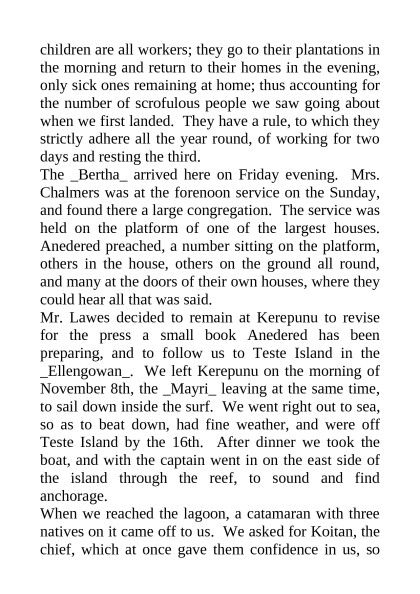 children are all workers; they go to their plantations in the morning and return to their homes in the evening, only sick ones remaining at home; thus accounting for the number of scrofulous people we saw going about when we first landed. They have a rule, to which they strictly adhere all the year round, of working for two days and resting the third.
The _Bertha_ arrived here on Friday evening. Mrs. Chalmers was at the forenoon service on the Sunday, and found there a large congregation. The service was held on the platform of one of the largest houses. Anedered preached, a number sitting on the platform, others in the house, others on the ground all round, and many at the doors of their own houses, where they could hear all that was said.
Mr. Lawes decided to remain at Kerepunu to revise for the press a small book Anedered has been preparing, and to follow us to Teste Island in the _Ellengowan_. We left Kerepunu on the morning of November 8th, the _Mayri_ leaving at the same time, to sail down inside the surf. We went right out to sea, so as to beat down, had fine weather, and were off Teste Island by the 16th. After dinner we took the boat, and with the captain went in on the east side of the island through the reef, to sound and find anchorage.
When we reached the lagoon, a catamaran with three natives on it came off to us. We asked for Koitan, the chief, which at once gave them confidence in us, so